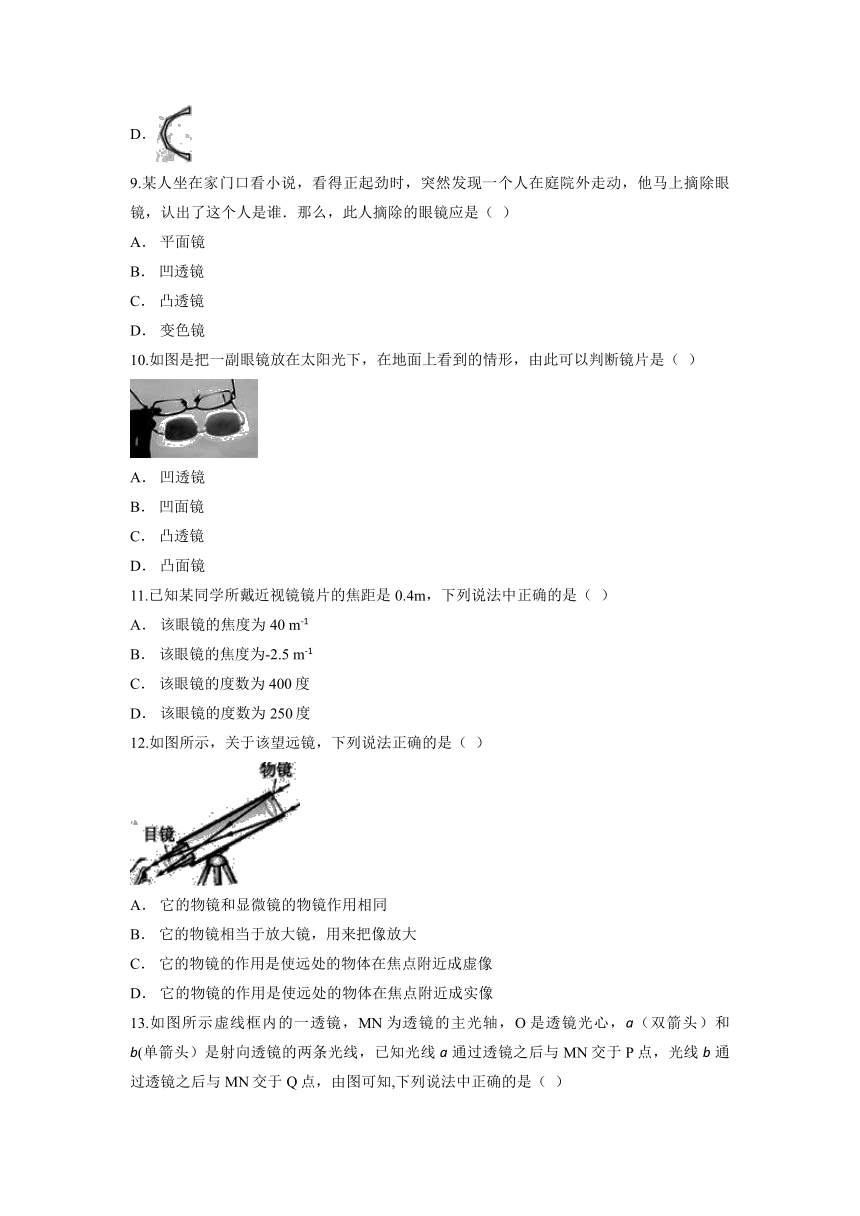 D.

9.某人坐在家门口看小说，看得正起劲时，突然发现一个人在庭院外走动，他马上摘除眼镜，认出了这个人是谁．那么，此人摘除的眼镜应是（ ）

A． 平面镜

B． 凹透镜

C． 凸透镜

D． 变色镜

10.如图是把一副眼镜放在太阳光下，在地面上看到的情形，由此可以判断镜片是（ ）

A． 凹透镜

B． 凹面镜

C． 凸透镜

D． 凸面镜

11.已知某同学所戴近视镜镜片的焦距是 0.4m，下列说法中正确的是（ ）

A． 该眼镜的焦度为 40 $m^{-1}$

B． 该眼镜的焦度为-2.5 $m^{-1}$

C． 该眼镜的度数为 400 度

D． 该眼镜的度数为 250 度

12.如图所示，关于该望远镜，下列说法正确的是（ ）

物镜

目镜

A． 它的物镜和显微镜的物镜作用相同

B． 它的物镜相当于放大镜，用来把像放大

C． 它的物镜的作用是使远处的物体在焦点附近成虚像

D． 它的物镜的作用是使远处的物体在焦点附近成实像

13.如图所示虚线框内的一透镜，MN 为透镜的主光轴，O 是透镜光心，a（双箭头）和 b(单箭头）是射向透镜的两条光线，已知光线 a 通过透镜之后与 MN 交于 P 点，光线 b 通过透镜之后与 MN 交于 Q 点，由图可知,下列说法中正确的是（ ）